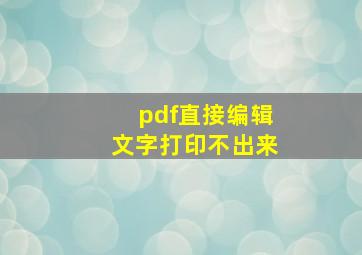 pdf直接编辑
文字打印不出来